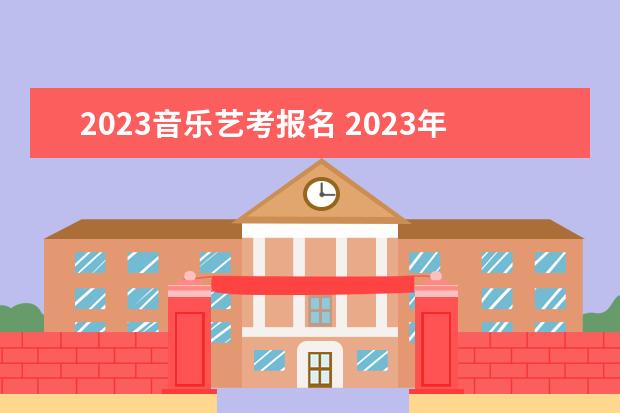 2023音乐艺考报名 2023年